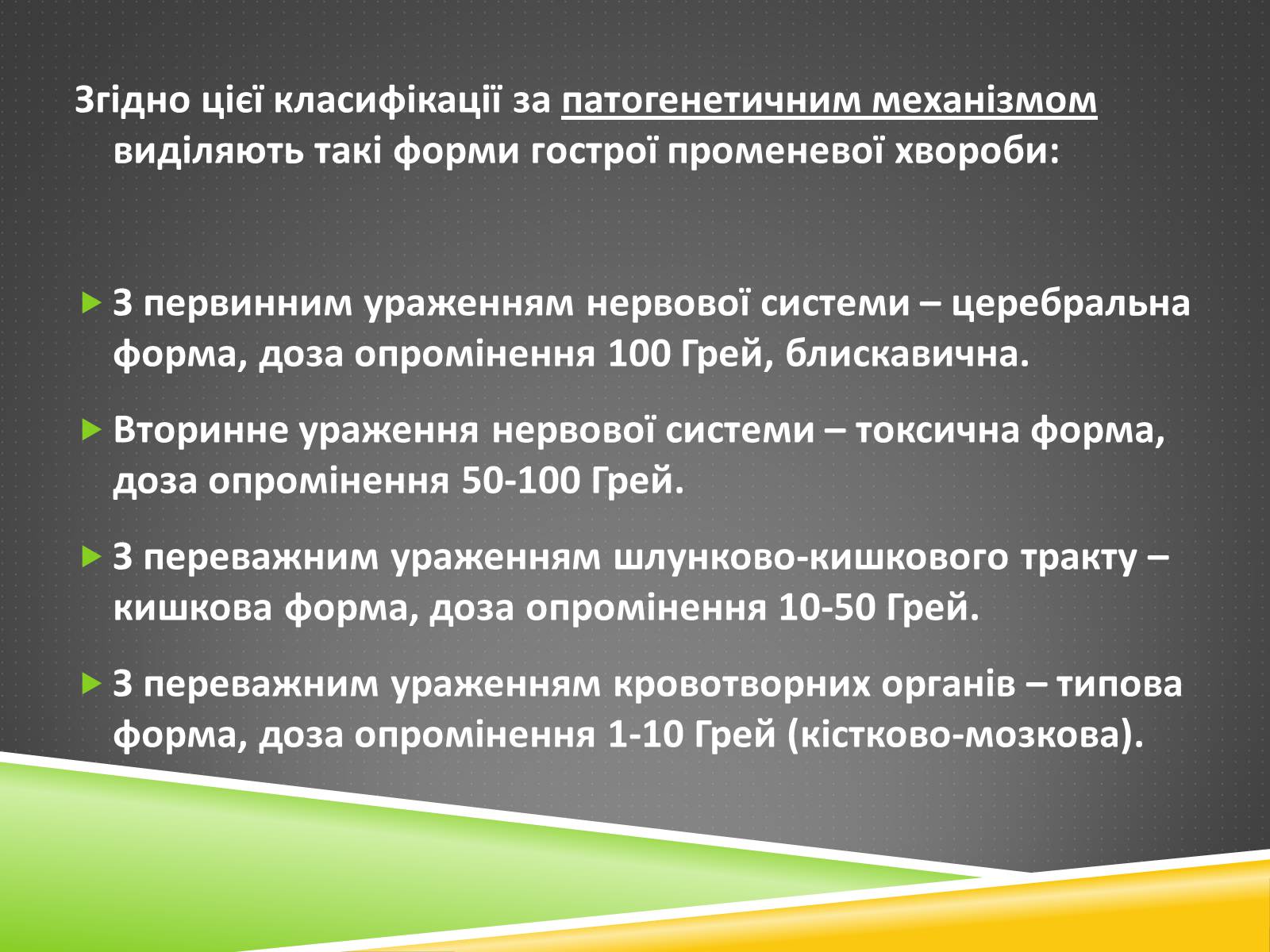 Згідно цієї класифікації за патогенетичним механізмом виділяють такі форми гострої променевої хвороби:

З первинним ураженням нервової системи – церебральна форма, доза опромінення 100 Грей, блискавична.

Вторинне ураження нервової системи – токсична форма, доза опромінення 50-100 Грей.

З переважним ураженням шлунково-кишкового тракту – кишкова форма, доза опромінення 10-50 Грей.

З переважним ураженням кровотворних органів – типова форма, доза опромінення 1-10 Грей (кістково-мозкова).